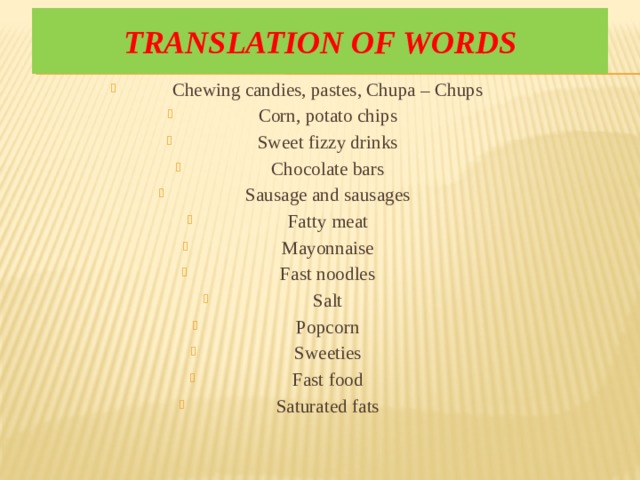 TRANSLATION OF WORDS

Chewing candies, pastes, Chupa – Chups

Corn, potato chips

Sweet fizzy drinks

Chocolate bars

Sausage and sausages

Fatty meat

Mayonnaise

Fast noodles

Salt

Popcorn

Sweeties

Fast food

Saturated fats